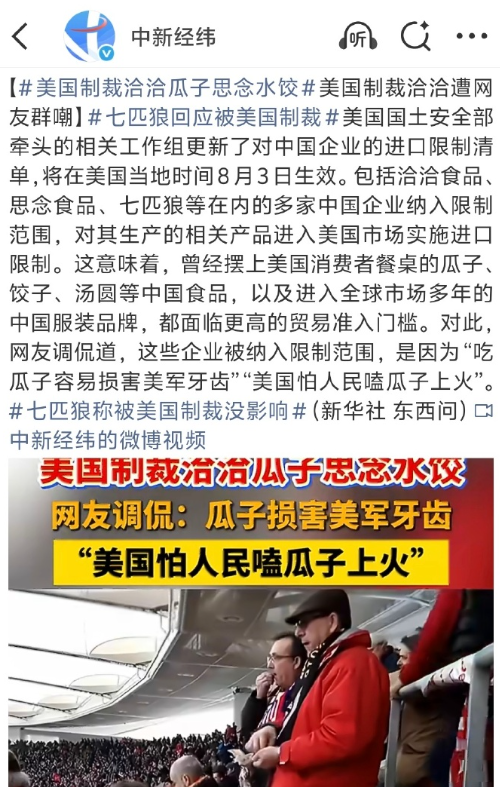 中新经纬

听

【#美国制裁洽洽瓜子思念水饺#美国制裁洽洽遭网友群嘲】#七匹狼回应被美国制裁#美国国土安全部牵头的相关工作组更新了对中国企业的进口限制清单，将在美国当地时间8月3日生效。包括洽洽食品、思念食品、七匹狼等在内的多家中国企业纳入限制范围，对其生产的相关产品进入美国市场实施进口限制。这意味着，曾经摆上美国消费者餐桌的瓜子、饺子、汤圆等中国食品，以及进入全球市场多年的中国服装品牌，都面临更高的贸易准入门槛。对此，网友调侃道，这些企业被纳入限制范围，是因为“吃瓜子容易损害美军牙齿”“美国怕人民嗑瓜子上火”。#七匹狼称被美国制裁没影响#（新华社 东西问）中新经纬的微博视频

美国制裁洽洽瓜子思念水饺
网友调侃：瓜子损害美军牙齿
“美国怕人民嗑瓜子上火”